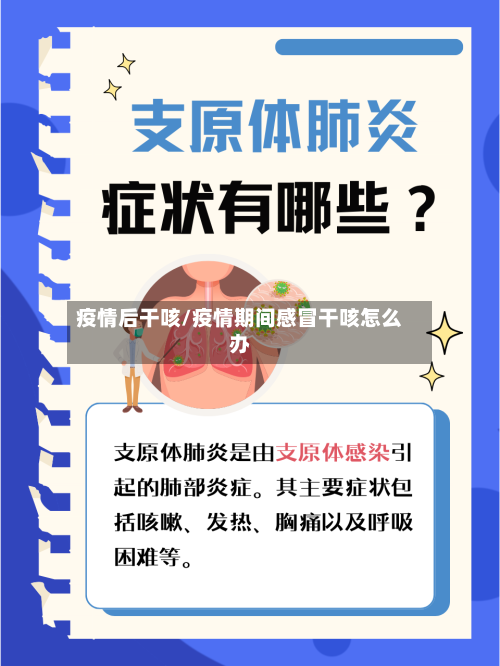 支原体肺炎

症状有哪些？

疫情后干咳/疫情期间感冒干咳怎么办

支原体肺炎是由支原体感染引起的肺部炎症。其主要症状包括咳嗽、发热、胸痛以及呼吸困难等。